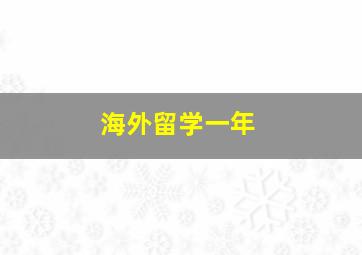 海外留学一年